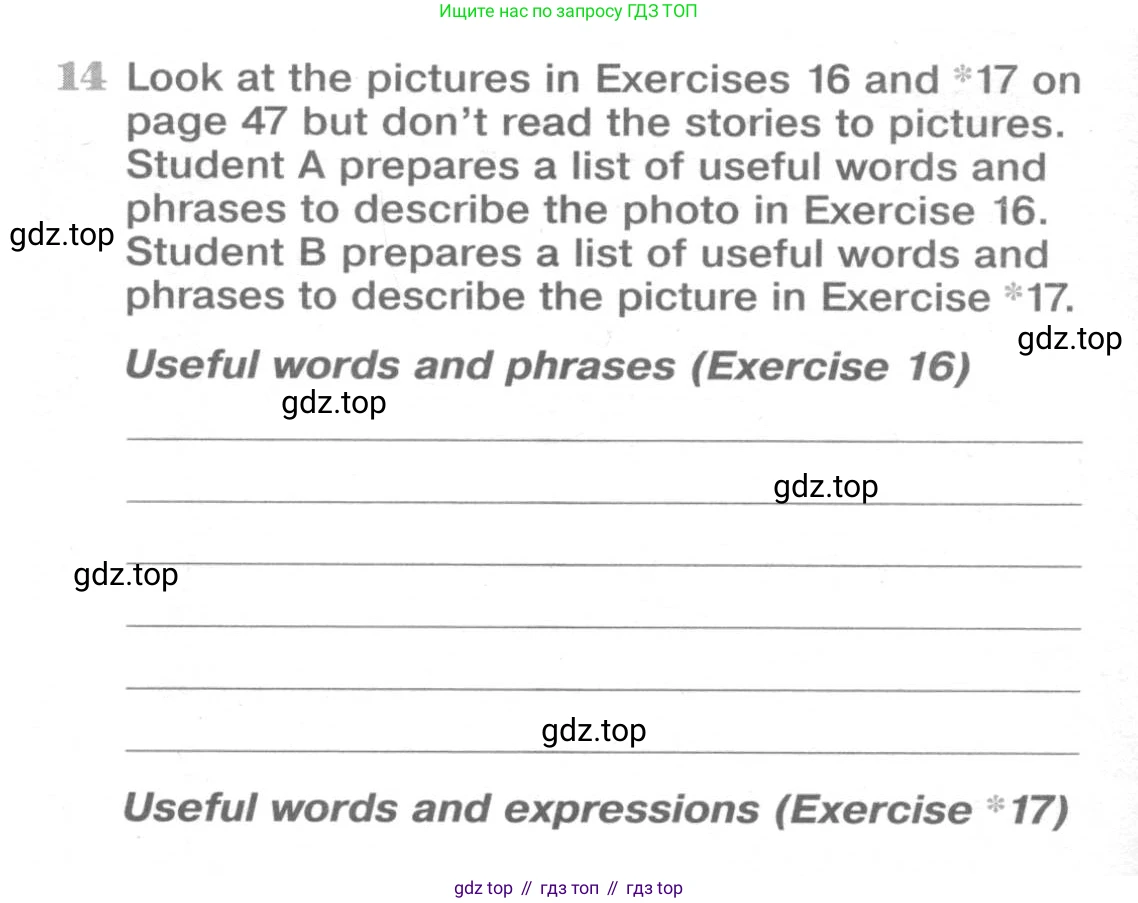 Ищите нас по запросу ГДЗ ТОП

14 Look at the pictures in Exercises 16 and *17 on page 47 but don't read the stories to pictures. Student A prepares a list of useful words and phrases to describe the photo in Exercise 16. Student B prepares a list of useful words and phrases to describe the picture in Exercise *17.

gdz.top

gdz.top

Useful words and phrases (Exercise 16)

gdz.top

gdz.top

gdz.top

gdz.top

Useful words and expressions (Exercise *17)

gdz top // гдз топ // гдз top